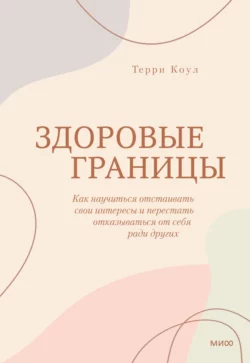 Терри Коул

ЗДОРОВЫЕ ГРАНИЦЫ

Как научиться отстаивать свои интересы и перестать отказываться от себя ради других

МИФ